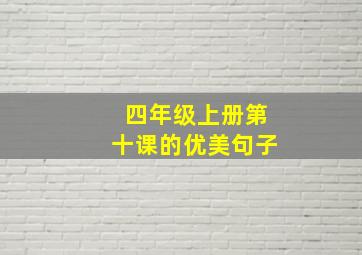 四年级上册第十课的优美句子